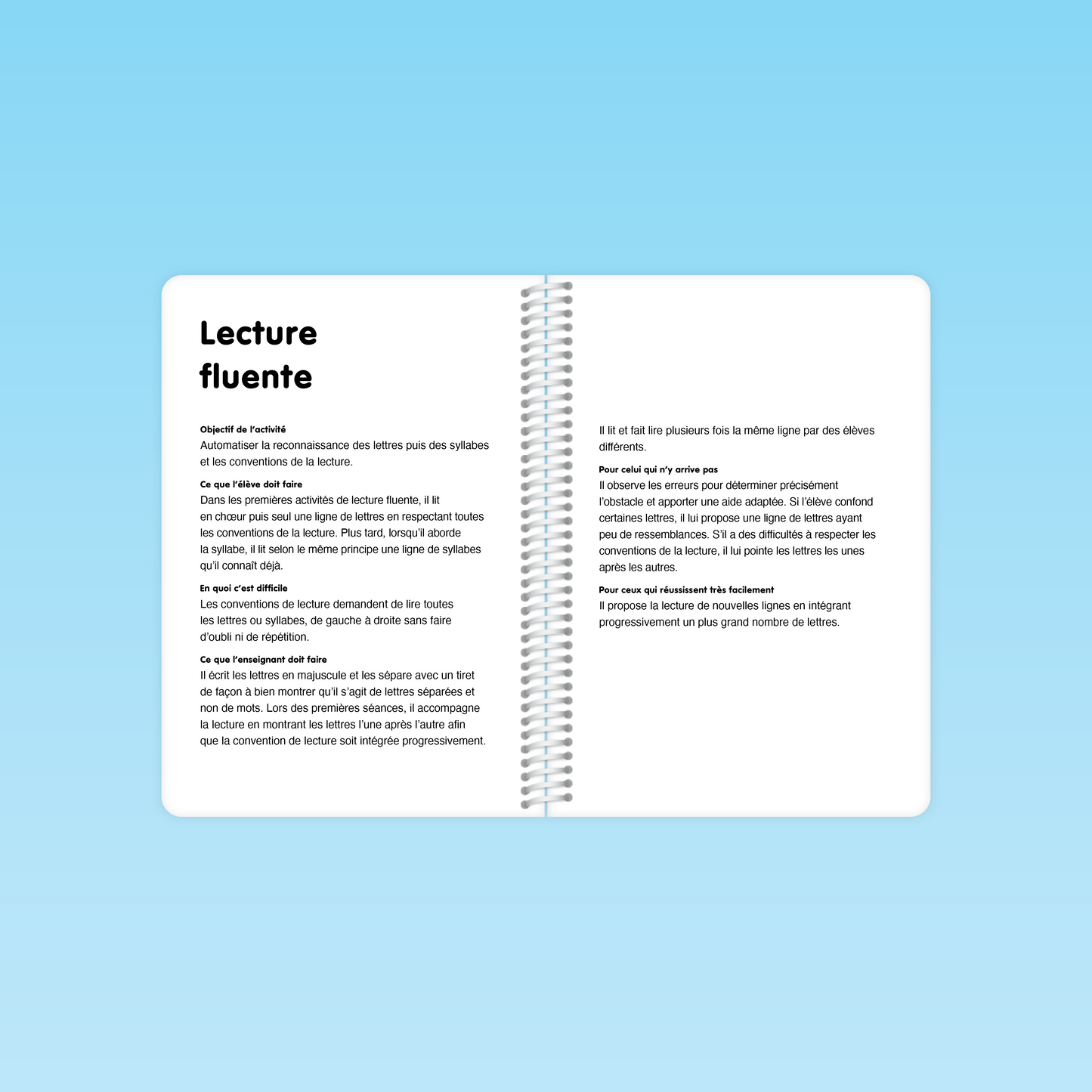 Lecture fluente

Objectif de l'activité
Automatiser la reconnaissance des lettres puis des syllabes et les conventions de la lecture.

Ce que l'élève doit faire
Dans les premières activités de lecture fluente, il lit en chœur puis seul une ligne de lettres en respectant toutes les conventions de la lecture. Plus tard, lorsqu'il aborde la syllabe, il lit selon le même principe une ligne de syllabes qu'il connaît déjà.

En quoi c'est difficile
Les conventions de lecture demandent de lire toutes les lettres ou syllabes, de gauche à droite sans faire d'oubli ni de répétition.

Ce que l'enseignant doit faire
Il écrit les lettres en majuscule et les sépare avec un tiret de façon à bien montrer qu'il s'agit de lettres séparées et non de mots. Lors des premières séances, il accompagne la lecture en montrant les lettres l'une après l'autre afin que la convention de lecture soit intégrée progressivement.

Il lit et fait lire plusieurs fois la même ligne par des élèves différents.

Pour celui qui n'y arrive pas
Il observe les erreurs pour déterminer précisément l'obstacle et apporter une aide adaptée. Si l'élève confond certaines lettres, il lui propose une ligne de lettres ayant peu de ressemblances. S'il a des difficultés à respecter les conventions de la lecture, il lui pointe les lettres les unes après les autres.

Pour ceux qui réussissent très facilement
Il propose la lecture de nouvelles lignes en intégrant progressivement un plus grand nombre de lettres.